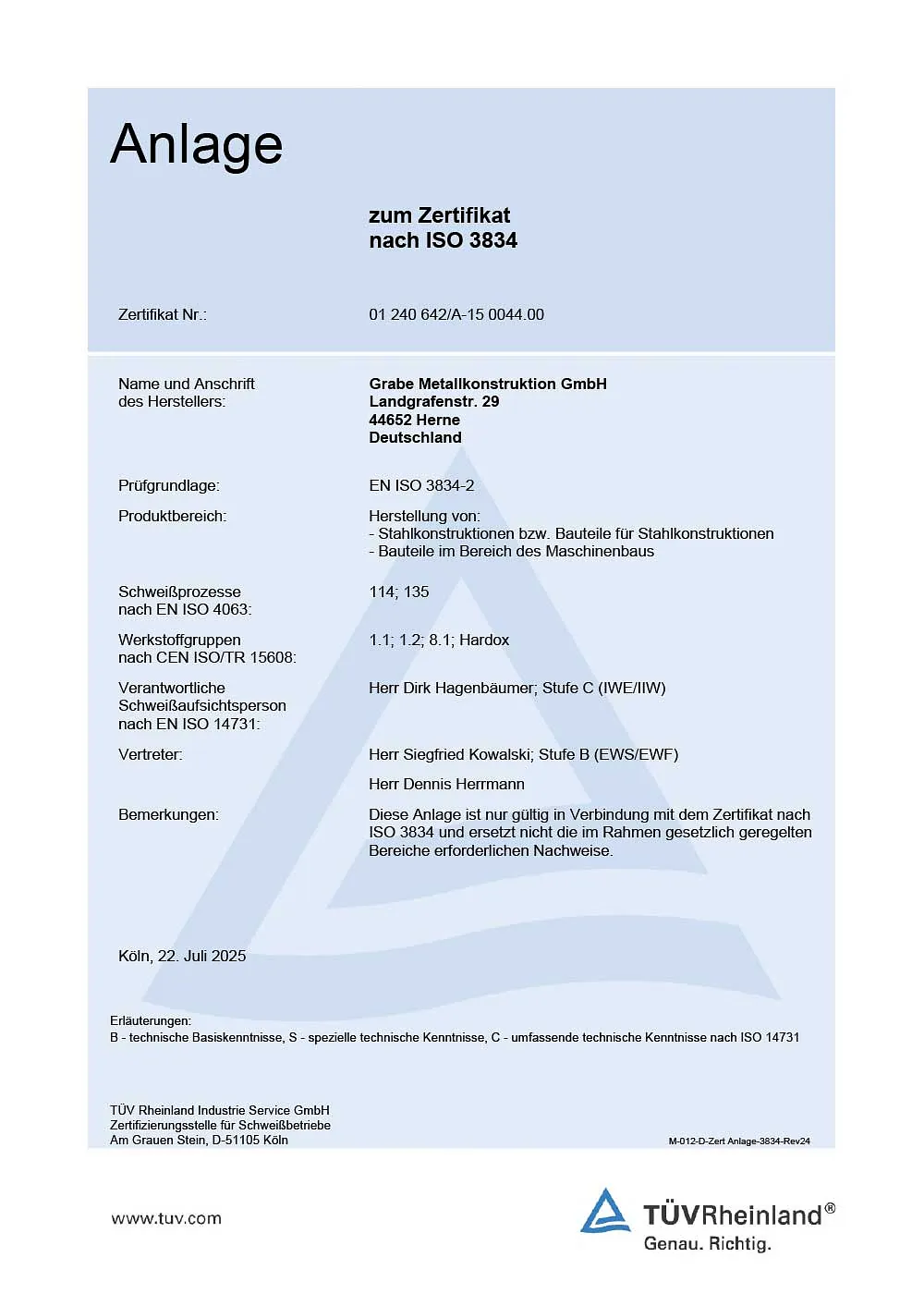 Anlage

zum Zertifikat
nach ISO 3834

Zertifikat Nr.: 01 240 642/A-15 0044.00

Name und Anschrift des Herstellers: Grabe Metallkonstruktion GmbH
Landgrafenstr. 29
44652 Herne
Deutschland

Prüfgrundlage: EN ISO 3834-2

Produktbereich: Herstellung von:
- Stahlkonstruktionen bzw. Bauteile für Stahlkonstruktionen
- Bauteile im Bereich des Maschinenbaus

Schweißprozesse nach EN ISO 4063: 114; 135

Werkstoffgruppen nach CEN ISO/TR 15608: 1.1; 1.2; 8.1; Hardox

Verantwortliche Schweißaufsichtsperson nach EN ISO 14731: Herr Dirk Hagenbäumer; Stufe C (IWE/IIW)

Vertreter: Herr Siegfried Kowalski; Stufe B (EWS/EWF)

Herr Dennis Herrmann

Bemerkungen: Diese Anlage ist nur gültig in Verbindung mit dem Zertifikat nach ISO 3834 und ersetzt nicht die im Rahmen gesetzlich geregelten Bereiche erforderlichen Nachweise.

Köln, 22. Juli 2025

Erläuterungen:
B - technische Basiskenntnisse, S - spezielle technische Kenntnisse, C - umfassende technische Kenntnisse nach ISO 14731

TÜV Rheinland Industrie Service GmbH
Zertifizierungsstelle für Schweißbetriebe
Am Grauen Stein, D-51105 Köln

M-012-D-Zert Anlage-3834-Rev24

www.tuv.com

TÜVRheinland®
Genau. Richtig.